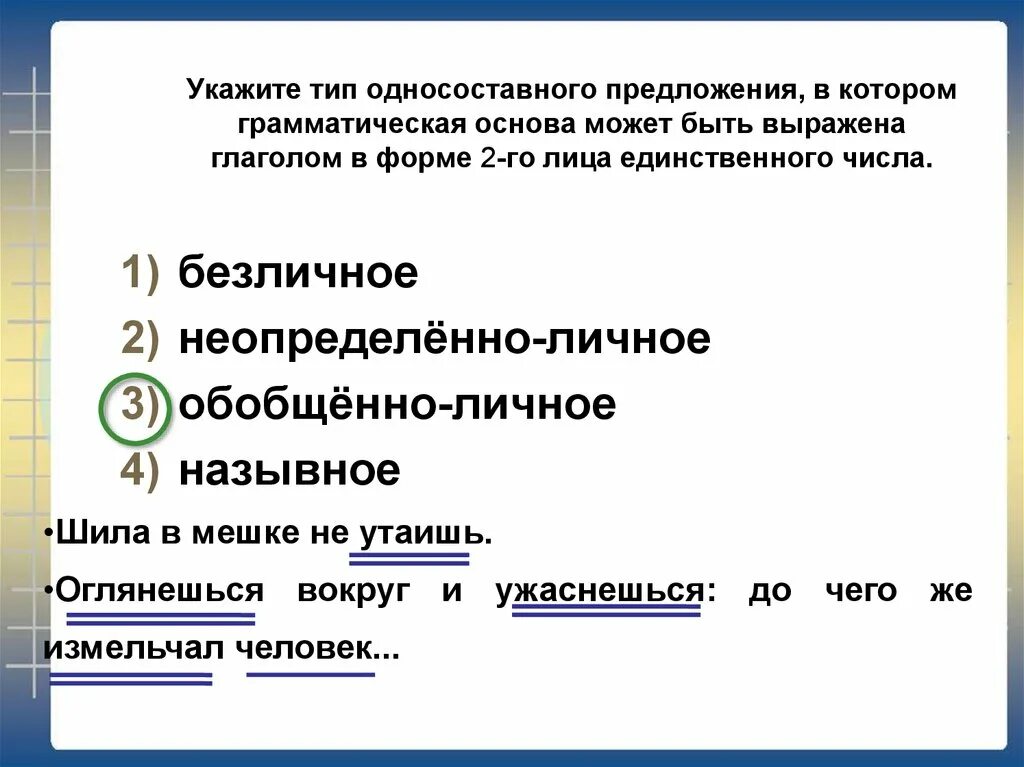 Укажите тип односоставного предложения, в котором грамматическая основа может быть выражена глаголом в форме 2-го лица единственного числа.

1) безличное
2) неопределённо-личное
3) обобщённо-личное
4) назывное

•Шила в мешке не утаишь.
•Оглянешься вокруг и ужаснешься: до чего же измельчал человек...